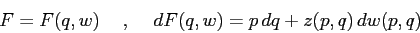 $F = F(q, w) \quad , \quad dF(q, w) = p\,dq + z(p, q)\,dw(p, q)$